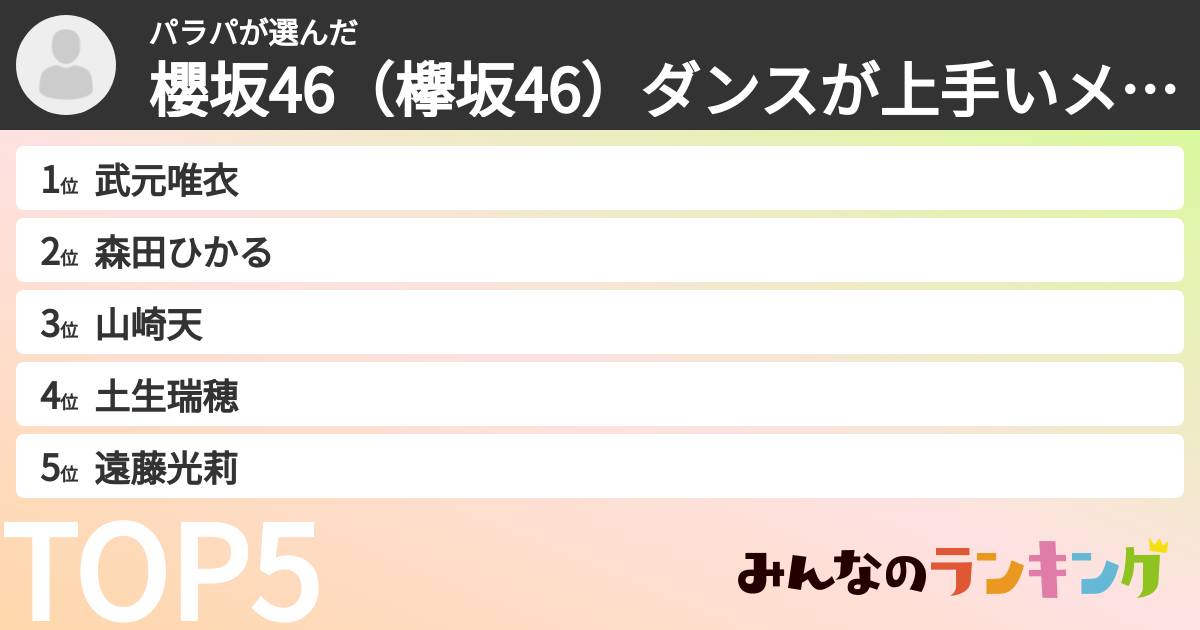 パラパが選んだ
櫻坂46（欅坂46）ダンスが上手いメ…

1位 武元唯衣
2位 森田ひかる
3位 山崎天
4位 土生瑞穂
5位 遠藤光莉

TOP5

みんなのランキング